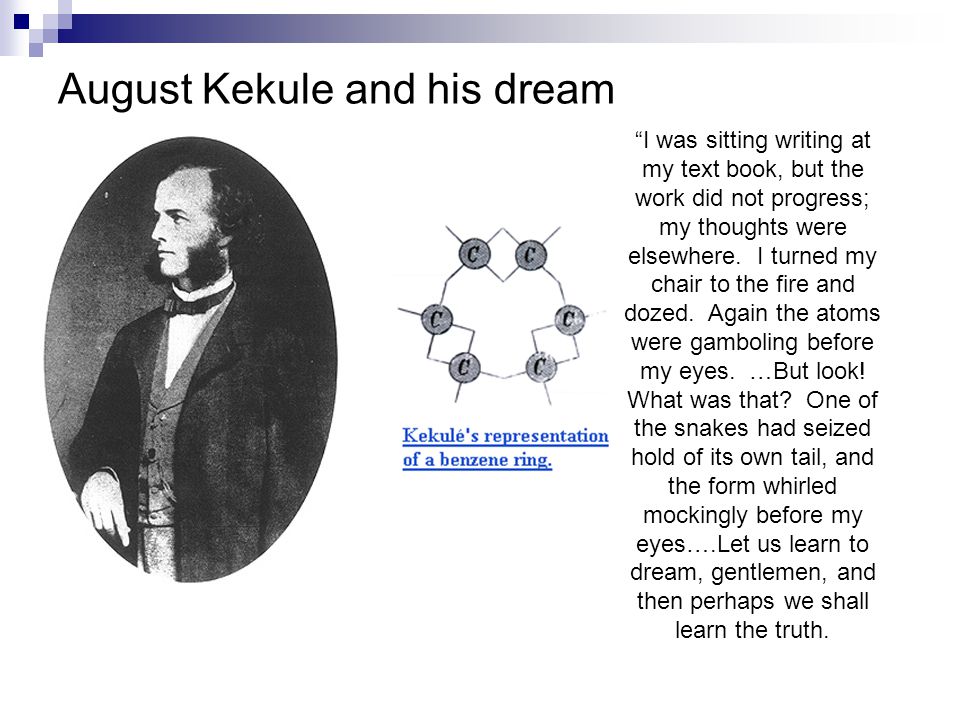 August Kekule and his dream

C C C C C C

Kekulé's representation of a benzene ring.

“I was sitting writing at my text book, but the work did not progress; my thoughts were elsewhere. I turned my chair to the fire and dozed. Again the atoms were gamboling before my eyes. …But look! What was that? One of the snakes had seized hold of its own tail, and the form whirled mockingly before my eyes.…Let us learn to dream, gentlemen, and then perhaps we shall learn the truth.